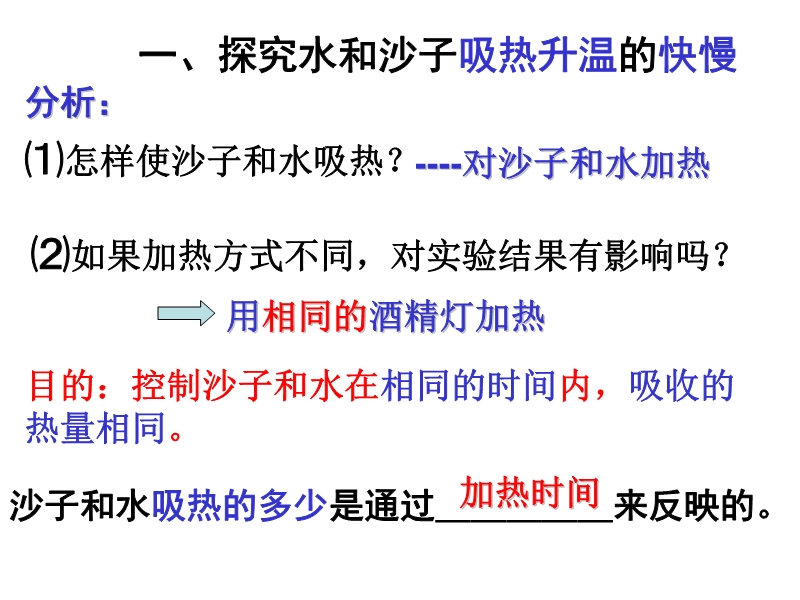 一、探究水和沙子吸热升温的快慢

分析：

⑴怎样使沙子和水吸热？----对沙子和水加热

⑵如果加热方式不同，对实验结果有影响吗？

用相同的酒精灯加热

目的：控制沙子和水在相同的时间内，吸收的热量相同。

沙子和水吸热的多少是通过加热时间来反映的。